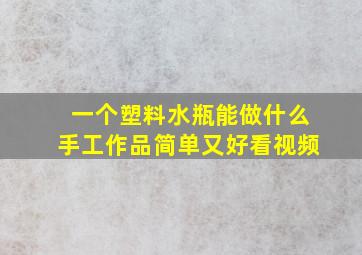 一个塑料水瓶能做什么
手工作品简单又好看视频